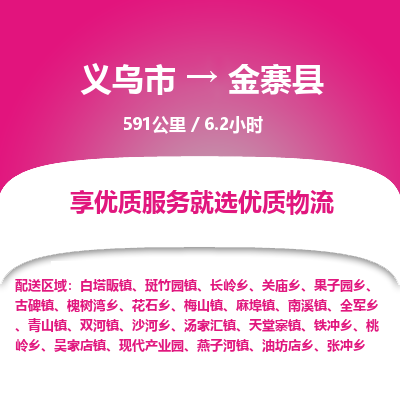 义乌市 → 金寨县

591公里 / 6.2小时

享优质服务就选优质物流

配送区域：白塔畈镇、斑竹园镇、长岭乡、关庙乡、果子园乡、古碑镇、槐树湾乡、花石乡、梅山镇、麻埠镇、南溪镇、全军乡、青山镇、双河镇、沙河乡、汤家汇镇、天堂寨镇、铁冲乡、桃岭乡、吴家店镇、现代产业园、燕子河镇、油坊店乡、张冲乡